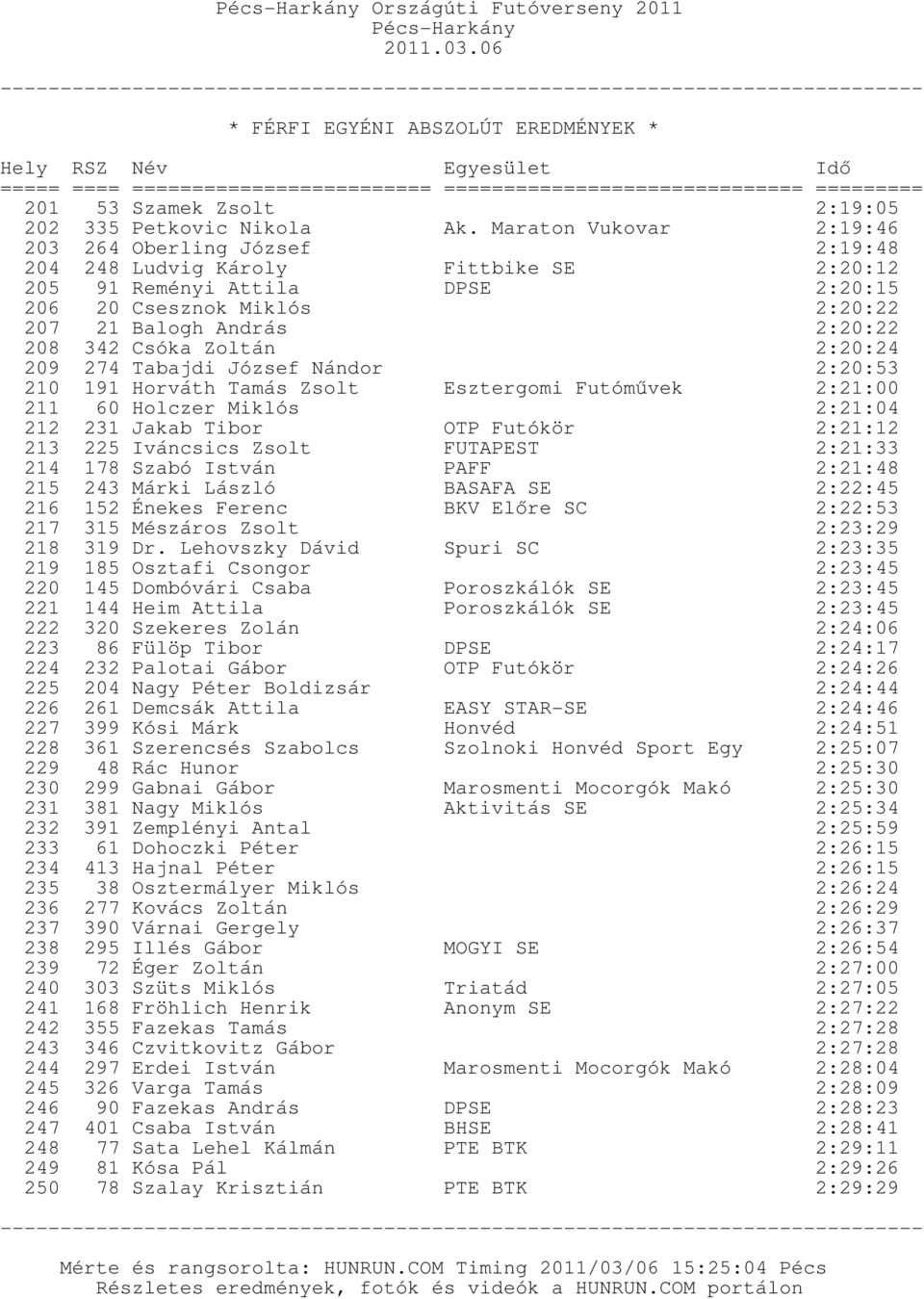 Pécs-Harkány Országúti Futóverseny 2011
Pécs-Harkány
2011.03.06

* FÉRFI EGYÉNI ABSZOLÚT EREDMÉNYEK *

| Hely | RSZ | Név | Egyesület | Idő |
|---|---|---|---|---|
| 201 | 53 | Szamek Zsolt | | 2:19:05 |
| 202 | 335 | Petkovic Nikola | Ak. Maraton Vukovar | 2:19:46 |
| 203 | 264 | Oberling József | | 2:19:48 |
| 204 | 248 | Ludvig Károly | Fittbike SE | 2:20:12 |
| 205 | 91 | Reményi Attila | DPSE | 2:20:15 |
| 206 | 20 | Csesznok Miklós | | 2:20:22 |
| 207 | 21 | Balogh András | | 2:20:22 |
| 208 | 342 | Csóka Zoltán | | 2:20:24 |
| 209 | 274 | Tabajdi József Nándor | | 2:20:53 |
| 210 | 191 | Horváth Tamás Zsolt | Esztergomi Futóművek | 2:21:00 |
| 211 | 60 | Holczer Miklós | | 2:21:04 |
| 212 | 231 | Jakab Tibor | OTP Futókör | 2:21:12 |
| 213 | 225 | Iváncsics Zsolt | FUTAPEST | 2:21:33 |
| 214 | 178 | Szabó István | PAFF | 2:21:48 |
| 215 | 243 | Márki László | BASAFA SE | 2:22:45 |
| 216 | 152 | Énekes Ferenc | BKV Előre SC | 2:22:53 |
| 217 | 315 | Mészáros Zsolt | | 2:23:29 |
| 218 | 319 | Dr. Lehovszky Dávid | Spuri SC | 2:23:35 |
| 219 | 185 | Osztafi Csongor | | 2:23:45 |
| 220 | 145 | Dombóvári Csaba | Poroszkálók SE | 2:23:45 |
| 221 | 144 | Heim Attila | Poroszkálók SE | 2:23:45 |
| 222 | 320 | Szekeres Zolán | | 2:24:06 |
| 223 | 86 | Fülöp Tibor | DPSE | 2:24:17 |
| 224 | 232 | Palotai Gábor | OTP Futókör | 2:24:26 |
| 225 | 204 | Nagy Péter Boldizsár | | 2:24:44 |
| 226 | 261 | Demcsák Attila | EASY STAR-SE | 2:24:46 |
| 227 | 399 | Kósi Márk | Honvéd | 2:24:51 |
| 228 | 361 | Szerencsés Szabolcs | Szolnoki Honvéd Sport Egy | 2:25:07 |
| 229 | 48 | Rác Hunor | | 2:25:30 |
| 230 | 299 | Gabnai Gábor | Marosmenti Mocorgók Makó | 2:25:30 |
| 231 | 381 | Nagy Miklós | Aktivitás SE | 2:25:34 |
| 232 | 391 | Zemplényi Antal | | 2:25:59 |
| 233 | 61 | Dohoczki Péter | | 2:26:15 |
| 234 | 413 | Hajnal Péter | | 2:26:15 |
| 235 | 38 | Osztermályer Miklós | | 2:26:24 |
| 236 | 277 | Kovács Zoltán | | 2:26:29 |
| 237 | 390 | Várnai Gergely | | 2:26:37 |
| 238 | 295 | Illés Gábor | MOGYI SE | 2:26:54 |
| 239 | 72 | Éger Zoltán | | 2:27:00 |
| 240 | 303 | Szüts Miklós | Triatád | 2:27:05 |
| 241 | 168 | Fröhlich Henrik | Anonym SE | 2:27:22 |
| 242 | 355 | Fazekas Tamás | | 2:27:28 |
| 243 | 346 | Czvitkovitz Gábor | | 2:27:28 |
| 244 | 297 | Erdei István | Marosmenti Mocorgók Makó | 2:28:04 |
| 245 | 326 | Varga Tamás | | 2:28:09 |
| 246 | 90 | Fazekas András | DPSE | 2:28:23 |
| 247 | 401 | Csaba István | BHSE | 2:28:41 |
| 248 | 77 | Sata Lehel Kálmán | PTE BTK | 2:29:11 |
| 249 | 81 | Kósa Pál | | 2:29:26 |
| 250 | 78 | Szalay Krisztián | PTE BTK | 2:29:29 |

Mérte és rangsorolta: HUNRUN.COM Timing 2011/03/06 15:25:04 Pécs
Részletes eredmények, fotók és videók a HUNRUN.COM portálon